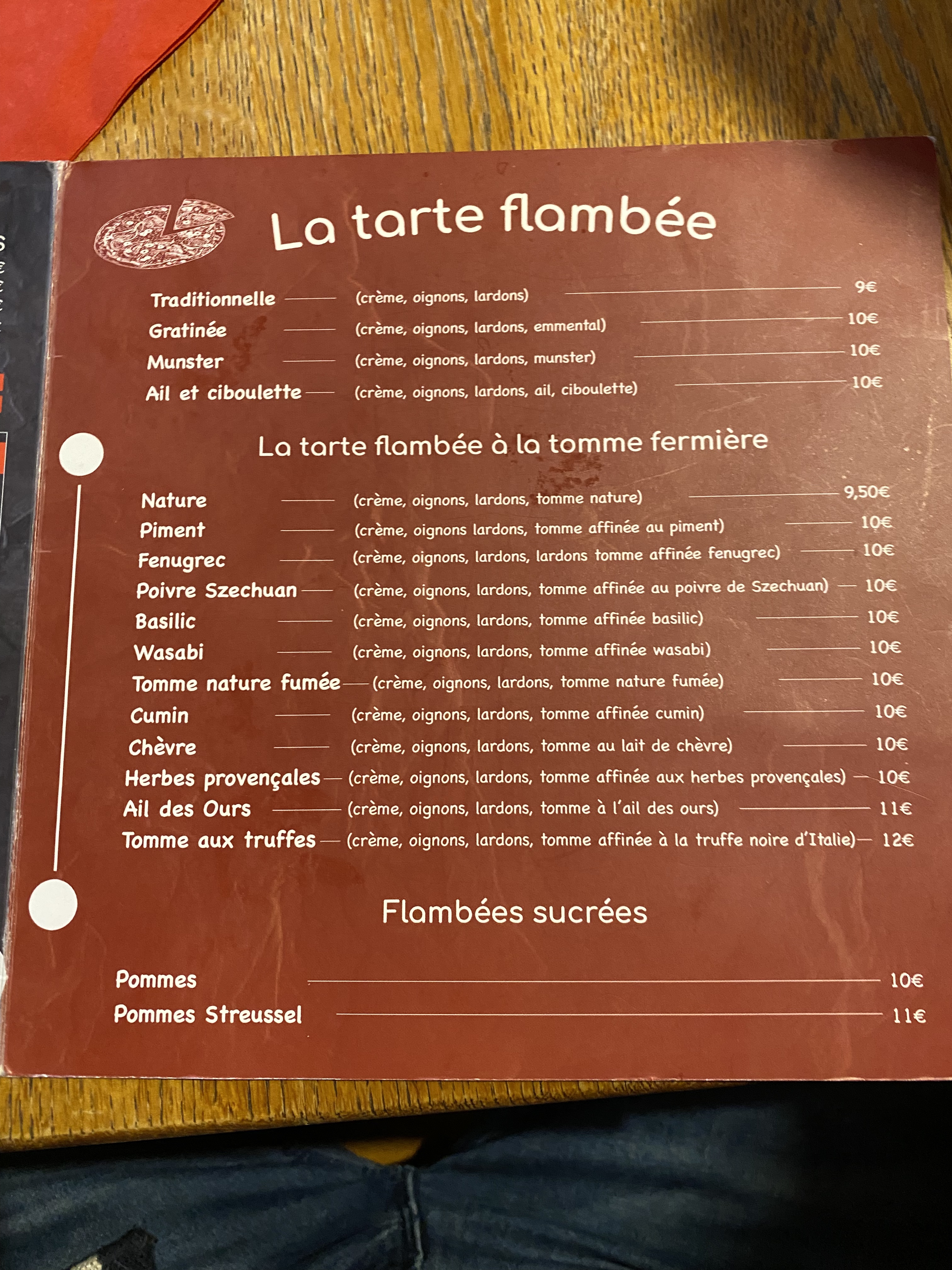 La tarte flambée

Traditionnelle (crème, oignons, lardons) 9€
Gratinée (crème, oignons, lardons, emmental) 10€
Munster (crème, oignons, lardons, munster) 10€
Ail et ciboulette (crème, oignons, lardons, ail, ciboulette) 10€

La tarte flambée à la tomme fermière

Nature (crème, oignons, lardons, tomme nature) 9,50€
Piment (crème, oignons lardons, tomme affinée au piment) 10€
Fenugrec (crème, oignons, lardons, lardons tomme affinée fenugrec) 10€
Poivre Szechuan (crème, oignons, lardons, tomme affinée au poivre de Szechuan) 10€
Basilic (crème, oignons, lardons, tomme affinée basilic) 10€
Wasabi (crème, oignons, lardons, tomme affinée wasabi) 10€
Tomme nature fumée (crème, oignons, lardons, tomme nature fumée) 10€
Cumin (crème, oignons, lardons, tomme affinée cumin) 10€
Chèvre (crème, oignons, lardons, tomme au lait de chèvre) 10€
Herbes provençales (crème, oignons, lardons, tomme affinée aux herbes provençales) 10€
Ail des Ours (crème, oignons, lardons, tomme à l'ail des ours) 11€
Tomme aux truffes (crème, oignons, lardons, tomme affinée à la truffe noire d'Italie) 12€

Flambées sucrées

Pommes 10€
Pommes Streussel 11€